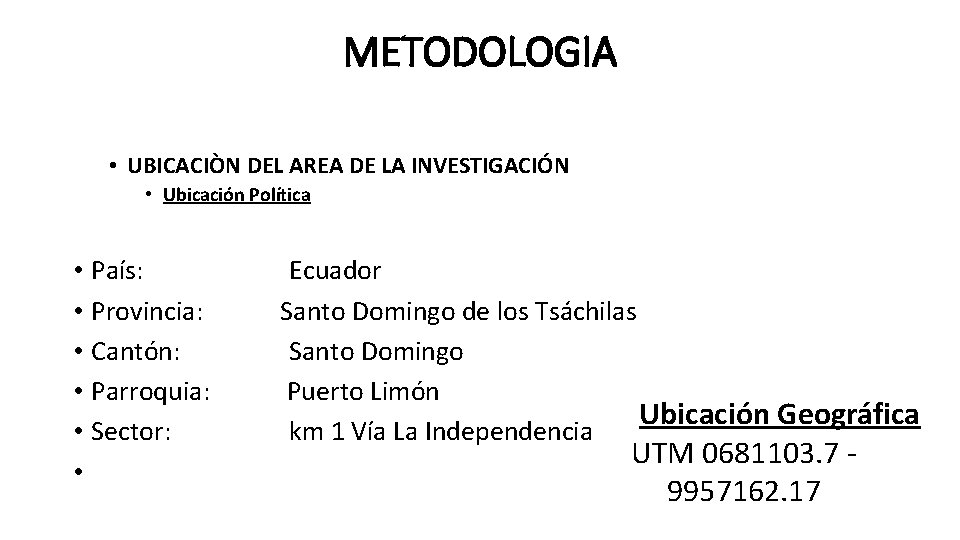 METODOLOGIA

• UBICACIÒN DEL AREA DE LA INVESTIGACIÓN
• Ubicación Política

• País: Ecuador
• Provincia: Santo Domingo de los Tsáchilas
• Cantón: Santo Domingo
• Parroquia: Puerto Limón
• Sector: km 1 Vía La Independencia
•

Ubicación Geográfica
UTM 0681103.7 - 9957162.17